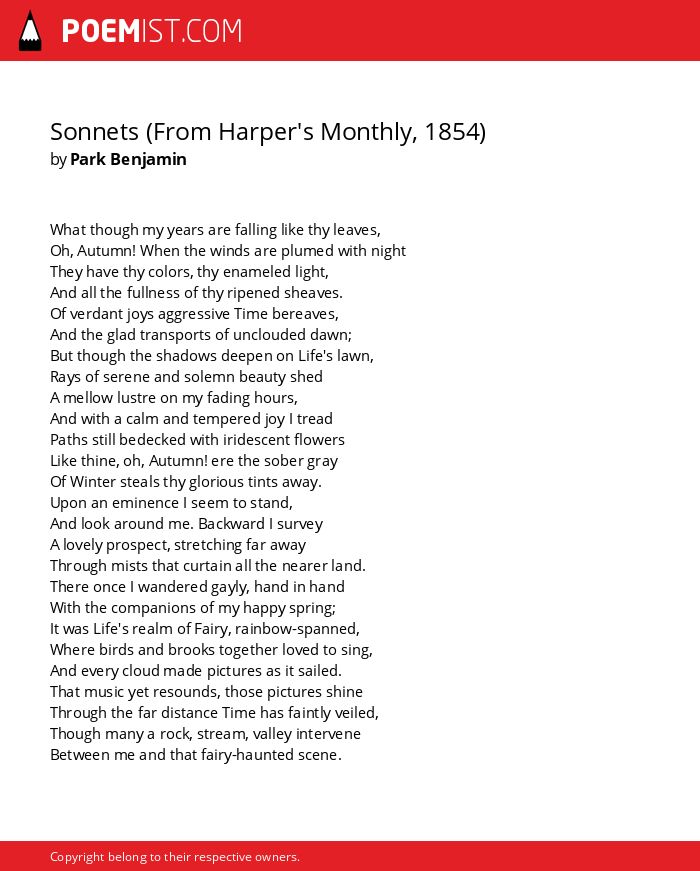 POEMIST.COM

Sonnets (From Harper's Monthly, 1854)
by Park Benjamin

What though my years are falling like thy leaves,
Oh, Autumn! When the winds are plumed with night
They have thy colors, thy enameled light,
And all the fullness of thy ripened sheaves.
Of verdant joys aggressive Time bereaves,
And the glad transports of unclouded dawn;
But though the shadows deepen on Life's lawn,
Rays of serene and solemn beauty shed
A mellow lustre on my fading hours,
And with a calm and tempered joy I tread
Paths still bedecked with iridescent flowers
Like thine, oh, Autumn! ere the sober gray
Of Winter steals thy glorious tints away.
Upon an eminence I seem to stand,
And look around me. Backward I survey
A lovely prospect, stretching far away
Through mists that curtain all the nearer land.
There once I wandered gayly, hand in hand
With the companions of my happy spring;
It was Life's realm of Fairy, rainbow-spanned,
Where birds and brooks together loved to sing,
And every cloud made pictures as it sailed.
That music yet resounds, those pictures shine
Through the far distance Time has faintly veiled,
Though many a rock, stream, valley intervene
Between me and that fairy-haunted scene.

Copyright belong to their respective owners.